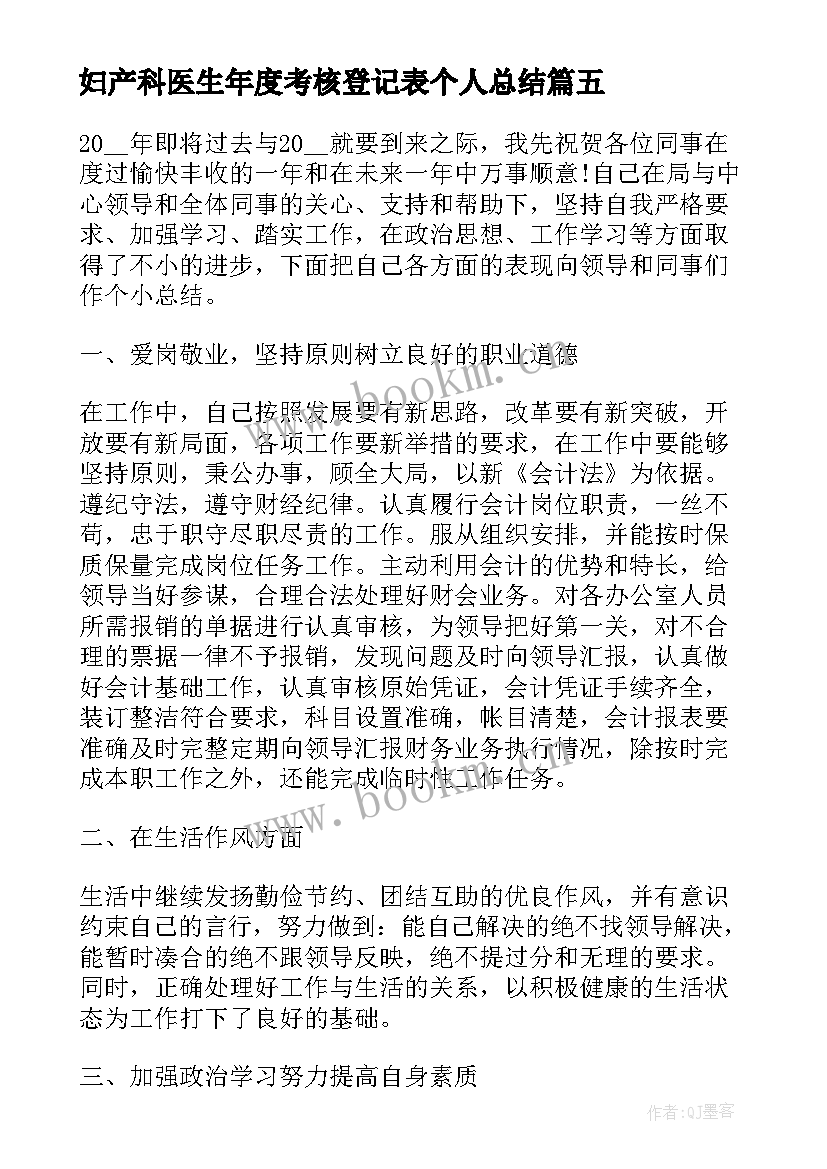 妇产科医生年度考核登记表个人总结篇五

20__年即将过去与20__就要到来之际，我先祝贺各位同事在度过愉快丰收的一年和在未来一年中万事顺意!自己在局与中心领导和全体同事的关心、支持和帮助下，坚持自我严格要求、加强学习、踏实工作，在政治思想、工作学习等方面取得了不小的进步，下面把自己各方面的表现向领导和同事们作个小总结。

一、爱岗敬业，坚持原则树立良好的职业道德

在工作中，自己按照发展要有新思路，改革要有新突破，开放要有新局面，各项工作要新举措的要求，在工作中要能够坚持原则，秉公办事，顾全大局，以新《会计法》为依据。遵纪守法，遵守财经纪律。认真履行会计岗位职责，一丝不苟，忠于职守尽职尽责的工作。服从组织安排，并能按时保质保量完成岗位任务工作。主动利用会计的优势和特长，给领导当好参谋，合理合法处理好财会业务。对各办公室人员所需报销的单据进行认真审核，为领导把好第一关，对不合理的票据一律不予报销，发现问题及时向领导汇报，认真做好会计基础工作，认真审核原始凭证，会计凭证手续齐全，装订整洁符合要求，科目设置准确，帐目清楚，会计报表要准确及时完整定期向领导汇报财务业务执行情况，除按时完成本职工作之外，还能完成临时性工作任务。

二、在生活作风方面

生活中继续发扬勤俭节约、团结互助的优良作风，并有意识约束自己的言行，努力做到：能自己解决的绝不找领导解决，能暂时凑合的绝不跟领导反映，绝不提过分和无理的要求。同时，正确处理好工作与生活的关系，以积极健康的生活状态为工作打下了良好的基础。

三、加强政治学习努力提高自身素质

www.bookm.com
www.bookm.com
作者:QJ墨客